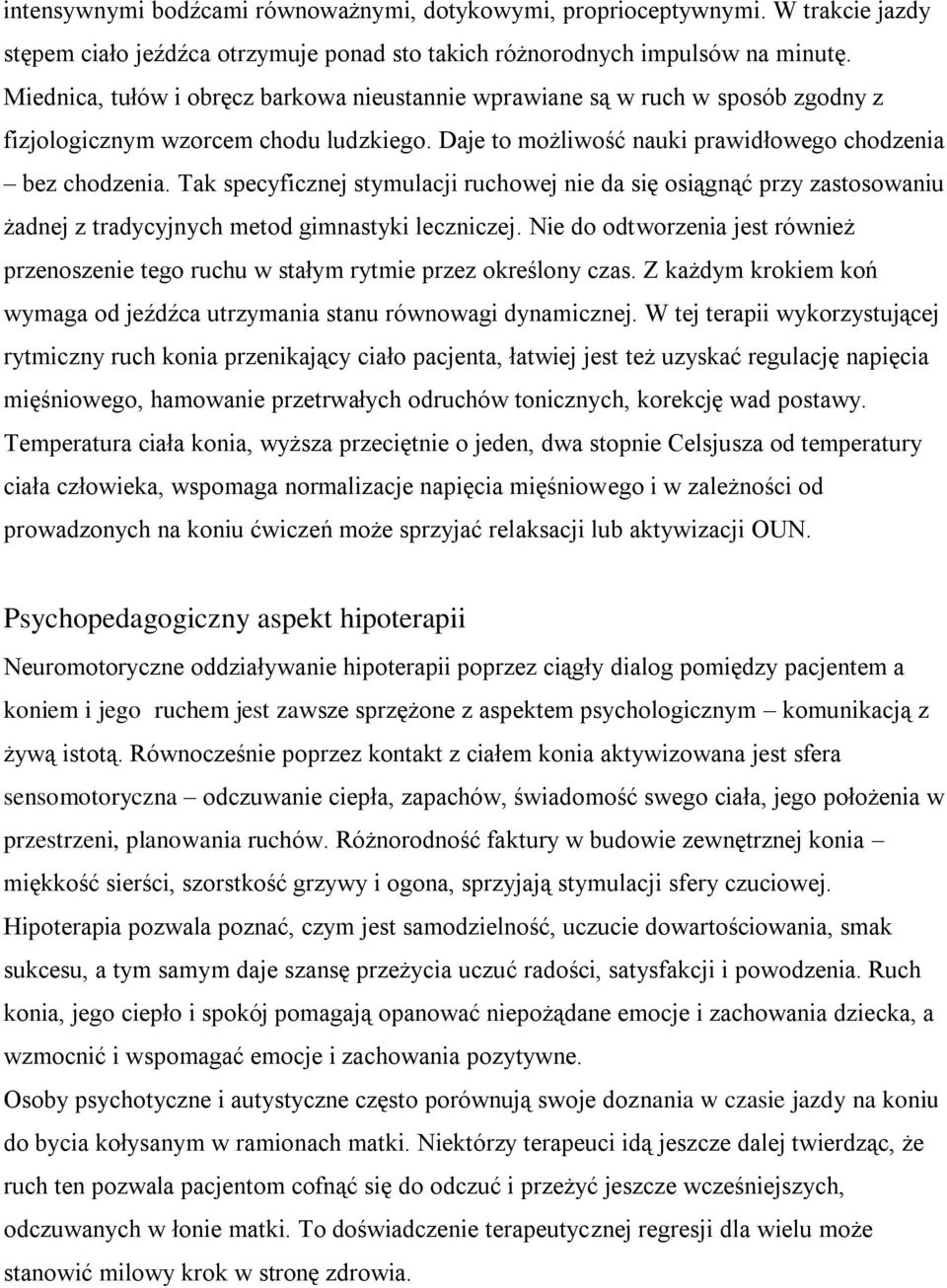 intensywnymi bodźcami równoważnymi, dotykowymi, proprioceptywnymi. W trakcie jazdy stępem ciało jeźdźca otrzymuje ponad sto takich różnorodnych impulsów na minutę. Miednica, tułów i obręcz barkowa nieustannie wprawiane są w ruch w sposób zgodny z fizjologicznym wzorcem chodu ludzkiego. Daje to możliwość nauki prawidłowego chodzenia – bez chodzenia. Tak specyficznej stymulacji ruchowej nie da się osiągnąć przy zastosowaniu żadnej z tradycyjnych metod gimnastyki leczniczej. Nie do odtworzenia jest również przenoszenie tego ruchu w stałym rytmie przez określony czas. Z każdym krokiem koń wymaga od jeźdźca utrzymania stanu równowagi dynamicznej. W tej terapii wykorzystującej rytmiczny ruch konia przenikający ciało pacjenta, łatwiej jest też uzyskać regulację napięcia mięśniowego, hamowanie przetrwałych odruchów tonicznych, korekcję wad postawy. Temperatura ciała konia, wyższa przeciętnie o jeden, dwa stopnie Celsjusza od temperatury ciała człowieka, wspomaga normalizacje napięcia mięśniowego i w zależności od prowadzonych na koniu ćwiczeń może sprzyjać relaksacji lub aktywizacji OUN.

Psychopedagogiczny aspekt hipoterapii

Neuromotoryczne oddziaływanie hipoterapii poprzez ciągły dialog pomiędzy pacjentem a koniem i jego ruchem jest zawsze sprzężone z aspektem psychologicznym – komunikacją z żywą istotą. Równocześnie poprzez kontakt z ciałem konia aktywizowana jest sfera sensomotoryczna – odczuwanie ciepła, zapachów, świadomość swego ciała, jego położenia w przestrzeni, planowania ruchów. Różnorodność faktury w budowie zewnętrznej konia – miękkość sierści, szorstkość grzywy i ogona, sprzyjają stymulacji sfery czuciowej. Hipoterapia pozwala poznać, czym jest samodzielność, uczucie dowartościowania, smak sukcesu, a tym samym daje szansę przeżycia uczuć radości, satysfakcji i powodzenia. Ruch konia, jego ciepło i spokój pomagają opanować niepożądane emocje i zachowania dziecka, a wzmocnić i wspomagać emocje i zachowania pozytywne.
Osoby psychotyczne i autystyczne często porównują swoje doznania w czasie jazdy na koniu do bycia kołysanym w ramionach matki. Niektórzy terapeuci idą jeszcze dalej twierdząc, że ruch ten pozwala pacjentom cofnąć się do odczuć i przeżyć jeszcze wcześniejszych, odczuwanych w łonie matki. To doświadczenie terapeutycznej regresji dla wielu może stanowić milowy krok w stronę zdrowia.